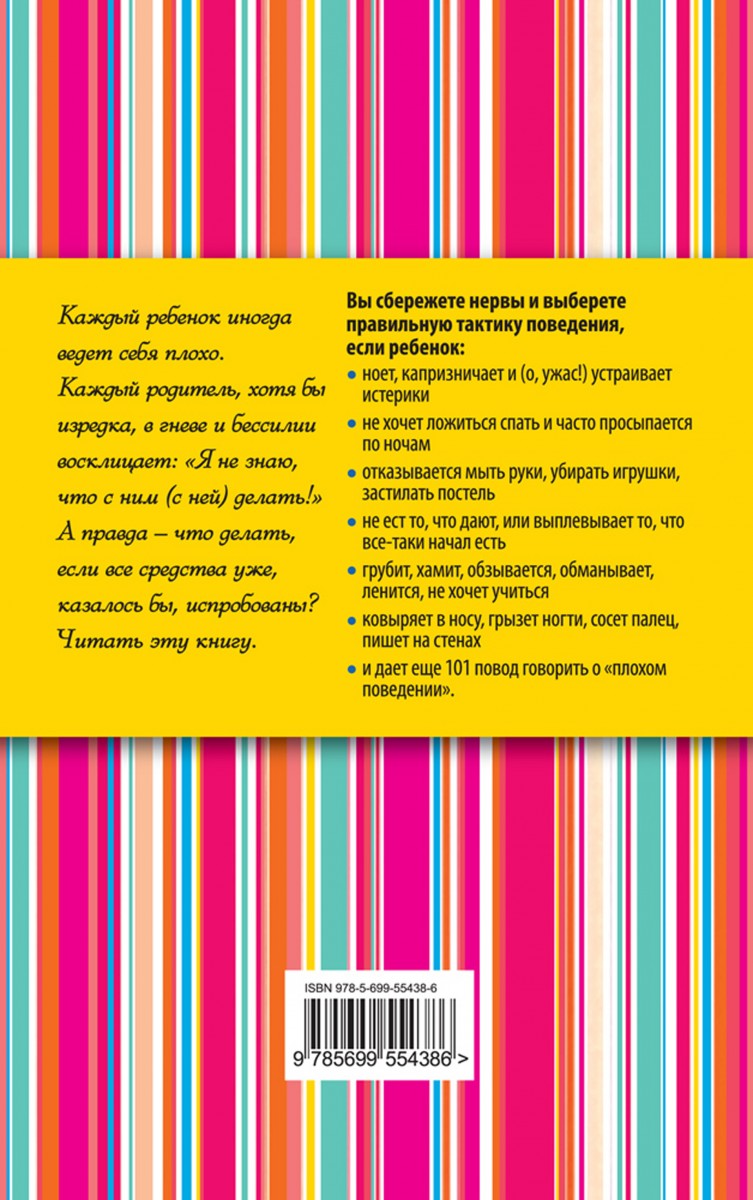 Каждый ребенок иногда ведет себя плохо. Каждый родитель, хотя бы изредка, в гневе и бессилии восклицает: «Я не знаю, что с ним (с ней) делать!» А правда — что делать, если все средства уже, казалось бы, испробованы? Читать эту книгу.

Вы сбережете нервы и выберете правильную тактику поведения, если ребенок:

• ноет, капризничает и (о, ужас!) устраивает истерики
• не хочет ложиться спать и часто просыпается по ночам
• отказывается мыть руки, убирать игрушки, застилать постель
• не ест то, что дают, или выплевывает то, что все-таки начал есть
• грубит, хамит, обзывается, обманывает, ленится, не хочет учиться
• ковыряет в носу, грызет ногти, сосет палец, пишет на стенах
• и дает еще 101 повод говорить о «плохом поведении».

ISBN 978-5-699-55438-6

9 785699 554386 >